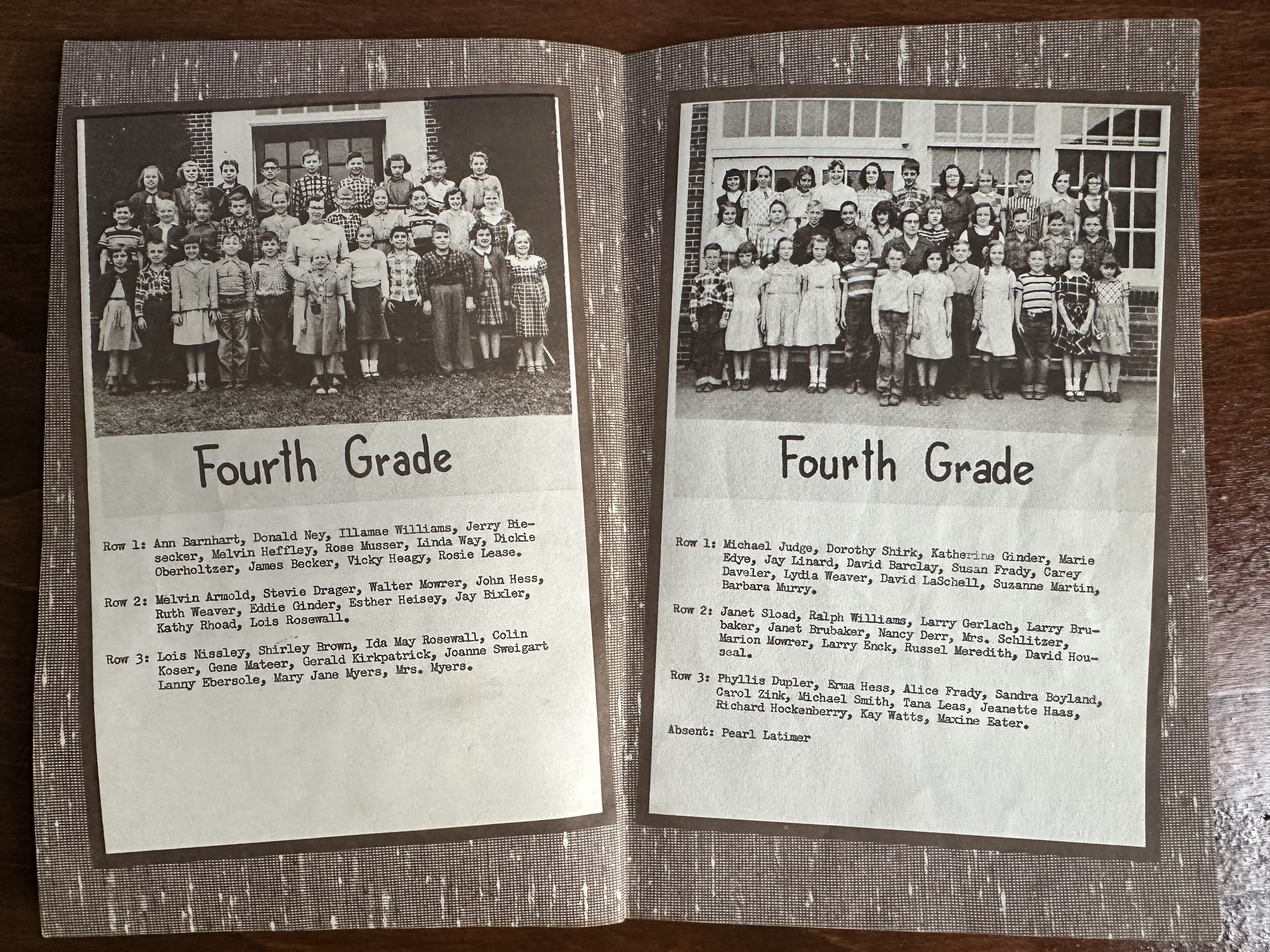 Fourth Grade

Row 1: Ann Barnhart, Donald Ney, Illamae Williams, Jerry Biesecker, Melvin Heffley, Rose Musser, Linda Way, Dickie Oberholtzer, James Becker, Vicky Heagy, Rosie Lease.

Row 2: Melvin Armold, Stevie Drager, Walter Mowrer, John Hess, Ruth Weaver, Eddie Ginder, Esther Heisey, Jay Bixler, Kathy Rhoad, Lois Rosewall.

Row 3: Lois Nissley, Shirley Brown, Ida May Rosewall, Colin Koser, Gene Mateer, Gerald Kirkpatrick, Joanne Sweigart Lanny Ebersole, Mary Jane Myers, Mrs. Myers.

Fourth Grade

Row 1: Michael Judge, Dorothy Shirk, Katherine Ginder, Marie Edye, Jay Linard, David Barclay, Susan Frady, Carey Daveler, Lydia Weaver, David LaSchell, Suzanne Martin, Barbara Murry.

Row 2: Janet Sload, Ralph Williams, Larry Gerlach, Larry Brubaker, Janet Brubaker, Nancy Derr, Mrs. Schlitzer, Marion Mowrer, Larry Enck, Russel Meredith, David Houseal.

Row 3: Phyllis Dupler, Erma Hess, Alice Frady, Sandra Boyland, Carol Zink, Michael Smith, Tana Leas, Jeanette Haas, Richard Hockenberry, Kay Watts, Maxine Eater.

Absent: Pearl Latimer